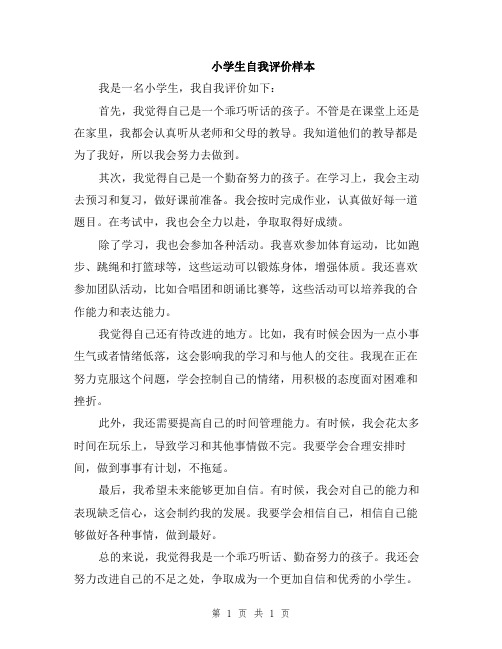 小学生自我评价样本

我是一名小学生，我自我评价如下：

首先，我觉得自己是一个乖巧听话的孩子。不管是在课堂上还是在家里，我都会认真听从老师和父母的教导。我知道他们的教导都是为了我好，所以我会努力去做到。

其次，我觉得自己是一个勤奋努力的孩子。在学习上，我会主动去预习和复习，做好课前准备。我会按时完成作业，认真做好每一道题目。在考试中，我也会全力以赴，争取取得好成绩。

除了学习，我也会参加各种活动。我喜欢参加体育运动，比如跑步、跳绳和打篮球等，这些运动可以锻炼身体，增强体质。我还喜欢参加团队活动，比如合唱团和朗诵比赛等，这些活动可以培养我的合作能力和表达能力。

我觉得自己还有待改进的地方。比如，我有时候会因为一点小事生气或者情绪低落，这会影响我的学习和与他人的交往。我现在正在努力克服这个问题，学会控制自己的情绪，用积极的态度面对困难和挫折。

此外，我还需要提高自己的时间管理能力。有时候，我会花太多时间在玩乐上，导致学习和其他事情做不完。我要学会合理安排时间，做到事事有计划，不拖延。

最后，我希望未来能够更加自信。有时候，我会对自己的能力和表现缺乏信心，这会制约我的发展。我要学会相信自己，相信自己能够做好各种事情，做到最好。

总的来说，我觉得我是一个乖巧听话、勤奋努力的孩子。我还会努力改进自己的不足之处，争取成为一个更加自信和优秀的小学生。

第 1 页 共 1 页